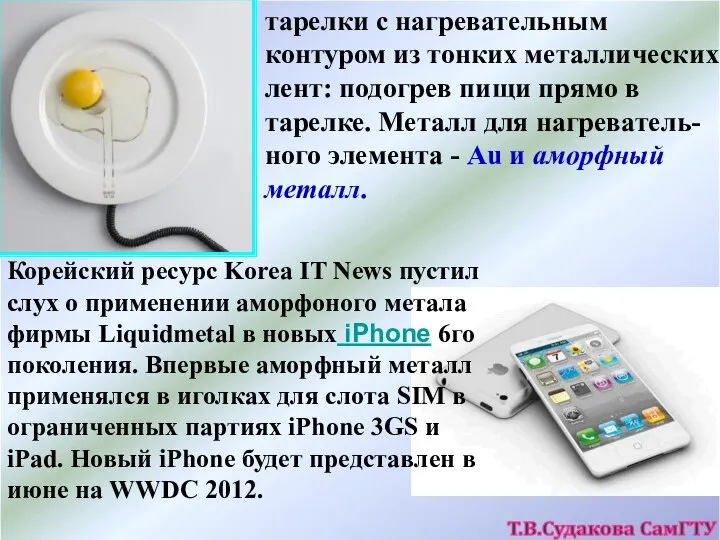 тарелки с нагревательным контуром из тонких металлических лент: подогрев пищи прямо в тарелке. Металл для нагревательного элемента - Au и аморфный металл.

Корейский ресурс Korea IT News пустил слух о применении аморфоного метала фирмы Liquidmetal в новых iPhone 6го поколения. Впервые аморфный металл применялся в иголках для слота SIM в ограниченных партиях iPhone 3GS и iPad. Новый iPhone будет представлен в июне на WWDC 2012.

Т.В.Судакова СамГТУ